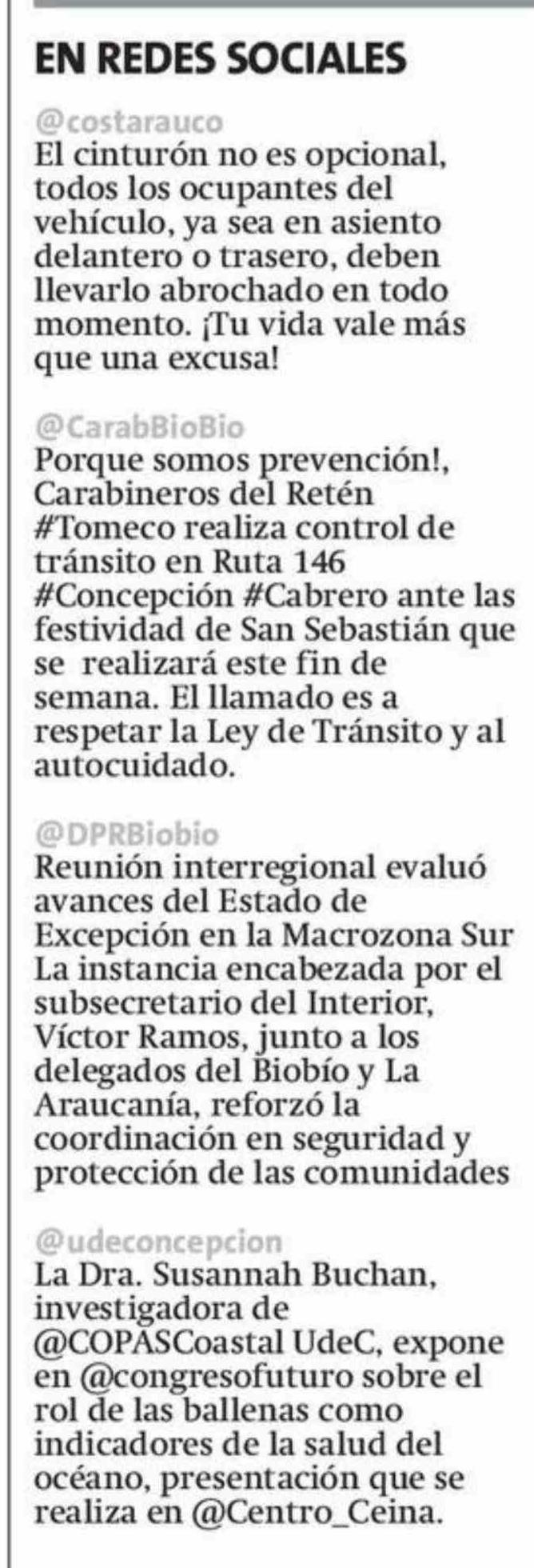 EN REDES SOCIALES

@costarauco
El cinturón no es opcional, todos los ocupantes del vehículo, ya sea en asiento delantero o trasero, deben llevarlo abrochado en todo momento. ¡Tu vida vale más que una excusa!

@CarabBioBio
Porque somos prevención!, Carabineros del Retén #Tomeco realiza control de tránsito en Ruta 146 #Concepción #Cabrero ante las festividad de San Sebastián que se realizará este fin de semana. El llamado es a respetar la Ley de Tránsito y al autocuidado.

@DPRBiobio
Reunión interregional evaluó avances del Estado de Excepción en la Macrozona Sur La instancia encabezada por el subsecretario del Interior, Víctor Ramos, junto a los delegados del Biobío y La Araucanía, reforzó la coordinación en seguridad y protección de las comunidades

@udeconcepcion
La Dra. Susannah Buchan, investigadora de @COPASCoastal UdeC, expone en @congresofuturo sobre el rol de las ballenas como indicadores de la salud del océano, presentación que se realiza en @Centro_Ceina.